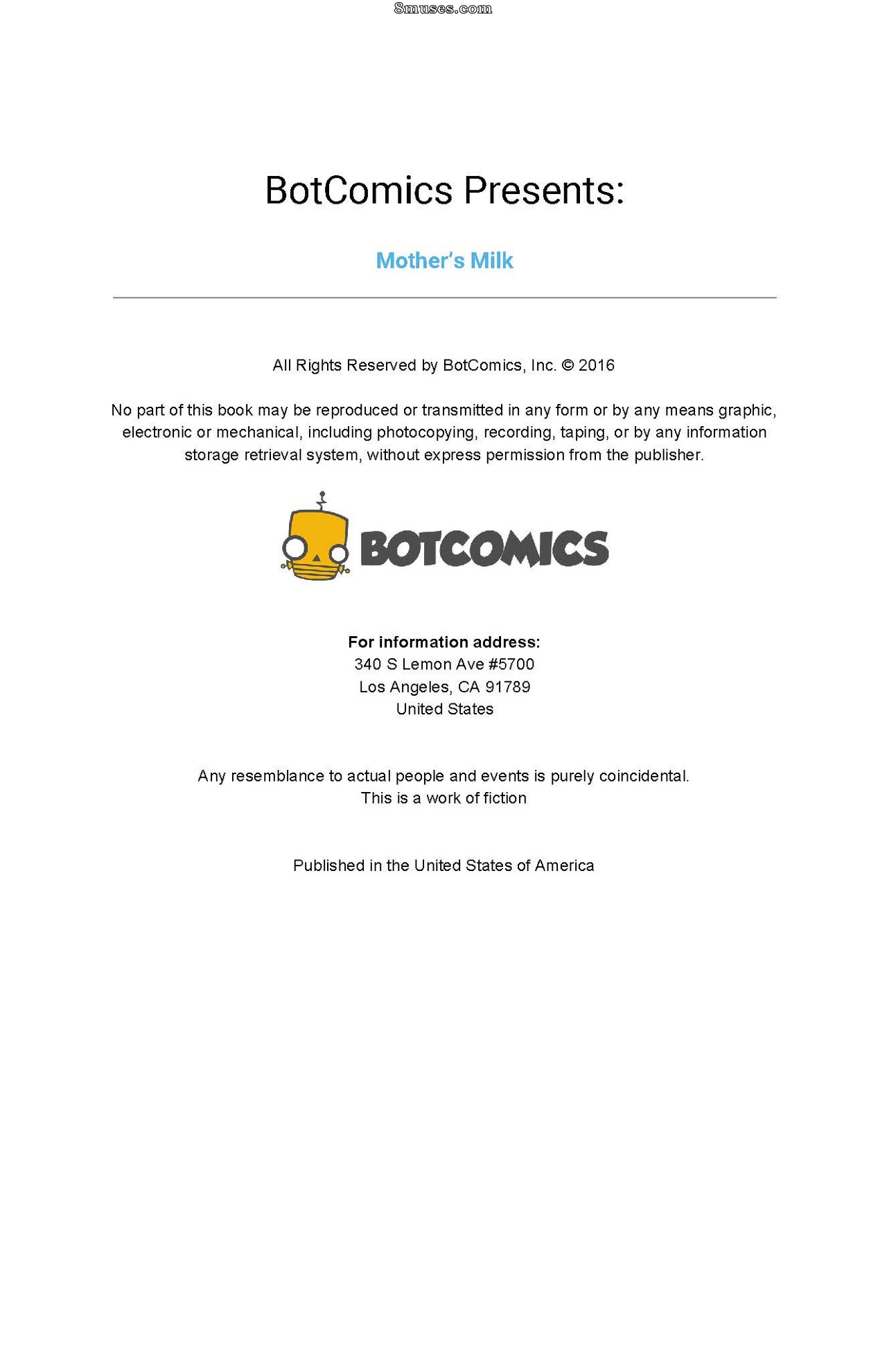 BotComics Presents:

Mother's Milk

All Rights Reserved by BotComics, Inc. © 2016

No part of this book may be reproduced or transmitted in any form or by any means graphic, electronic or mechanical, including photocopying, recording, taping, or by any information storage retrieval system, without express permission from the publisher.

BOTCOMICS

For information address:
340 S Lemon Ave #5700
Los Angeles, CA 91789
United States

Any resemblance to actual people and events is purely coincidental.
This is a work of fiction

Published in the United States of America

8muses.com